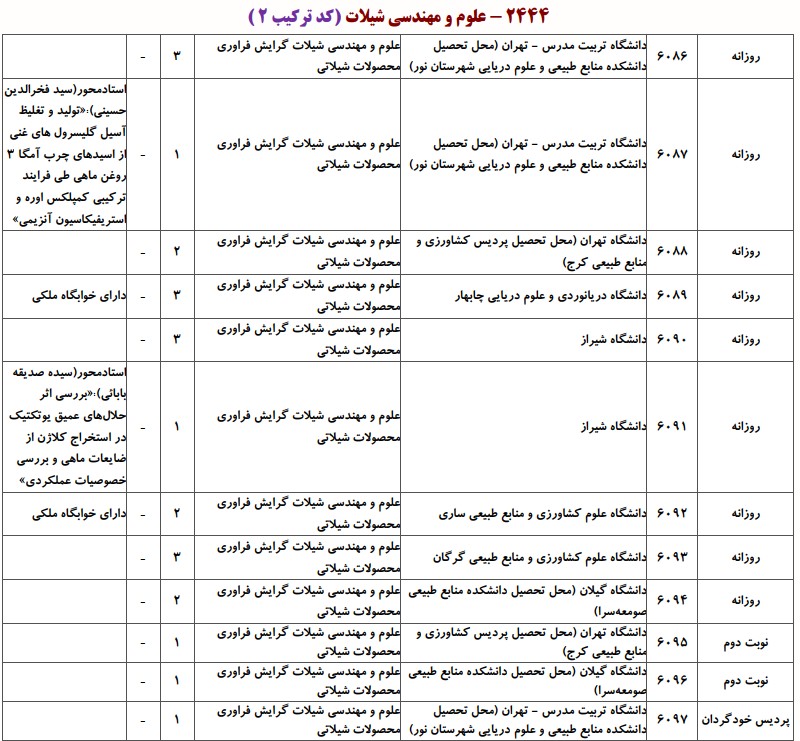 ۲۴۴۴ – علوم و مهندسی شیلات (کد ترکیب ۲)

| روزانه | ۶۰۸۶ | دانشگاه تربیت مدرس – تهران (محل تحصیل دانشکده منابع طبیعی و علوم دریایی شهرستان نور) | علوم و مهندسی شیلات گرایش فراوری محصولات شیلاتی | ۳ | - | |
|---|---|---|---|---|---|---|
| روزانه | ۶۰۸۷ | دانشگاه تربیت مدرس – تهران (محل تحصیل دانشکده منابع طبیعی و علوم دریایی شهرستان نور) | علوم و مهندسی شیلات گرایش فراوری محصولات شیلاتی | ۱ | - | استادمحور(سید فخرالدین حسینی):«تولید و تغلیظ آسیل گلیسرول های غنی از اسیدهای چرب آمگا ۳ روغن ماهی طی فرایند ترکیبی کمپلکس اوره و استریفیکاسیون آنزیمی» |
| روزانه | ۶۰۸۸ | دانشگاه تهران (محل تحصیل پردیس کشاورزی و منابع طبیعی کرج) | علوم و مهندسی شیلات گرایش فراوری محصولات شیلاتی | ۲ | - | |
| روزانه | ۶۰۸۹ | دانشگاه دریانوردی و علوم دریایی چابهار | علوم و مهندسی شیلات گرایش فراوری محصولات شیلاتی | ۳ | - | دارای خوابگاه ملکی |
| روزانه | ۶۰۹۰ | دانشگاه شیراز | علوم و مهندسی شیلات گرایش فراوری محصولات شیلاتی | ۳ | - | |
| روزانه | ۶۰۹۱ | دانشگاه شیراز | علوم و مهندسی شیلات گرایش فراوری محصولات شیلاتی | ۱ | - | استادمحور(سیده صدیقه بابائی):«بررسی اثر حلال‌های عمیق یوتکتیک در استخراج کلاژن از ضایعات ماهی و بررسی خصوصیات عملکردی» |
| روزانه | ۶۰۹۲ | دانشگاه علوم کشاورزی و منابع طبیعی ساری | علوم و مهندسی شیلات گرایش فراوری محصولات شیلاتی | ۲ | - | دارای خوابگاه ملکی |
| روزانه | ۶۰۹۳ | دانشگاه علوم کشاورزی و منابع طبیعی گرگان | علوم و مهندسی شیلات گرایش فراوری محصولات شیلاتی | ۳ | - | |
| روزانه | ۶۰۹۴ | دانشگاه گیلان (محل تحصیل دانشکده منابع طبیعی صومعه‌سرا) | علوم و مهندسی شیلات گرایش فراوری محصولات شیلاتی | ۲ | - | |
| نوبت دوم | ۶۰۹۵ | دانشگاه تهران (محل تحصیل پردیس کشاورزی و منابع طبیعی کرج) | علوم و مهندسی شیلات گرایش فراوری محصولات شیلاتی | ۱ | - | |
| نوبت دوم | ۶۰۹۶ | دانشگاه گیلان (محل تحصیل دانشکده منابع طبیعی صومعه‌سرا) | علوم و مهندسی شیلات گرایش فراوری محصولات شیلاتی | ۱ | - | |
| پردیس خودگردان | ۶۰۹۷ | دانشگاه تربیت مدرس – تهران (محل تحصیل دانشکده منابع طبیعی و علوم دریایی شهرستان نور) | علوم و مهندسی شیلات گرایش فراوری محصولات شیلاتی | ۱ | - | |